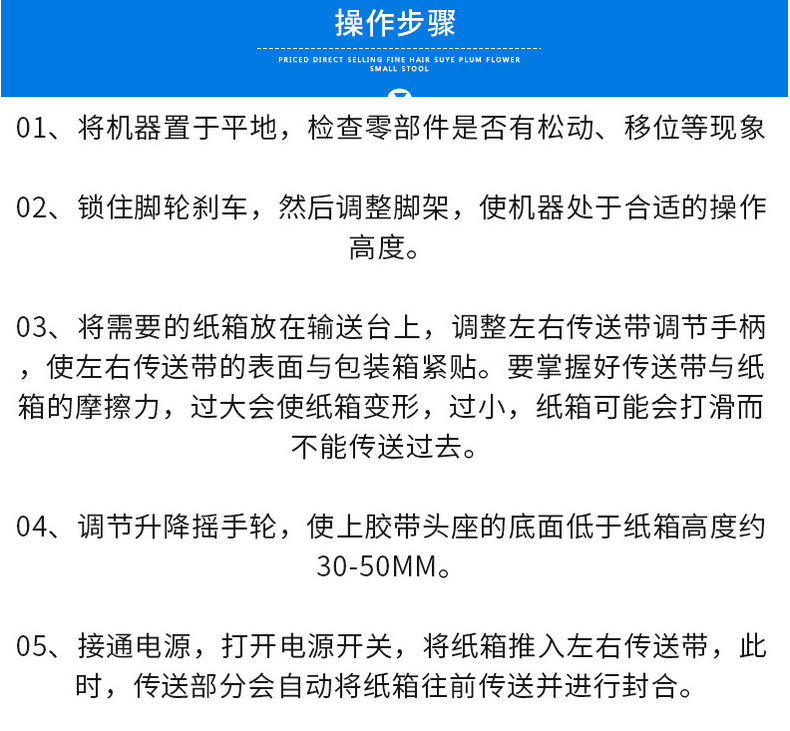 操作步骤

PRICED DIRECT SELLING FINE HAIR SUYE PLUM FLOWER SMALL STOOL

01、将机器置于平地，检查零部件是否有松动、移位等现象

02、锁住脚轮刹车，然后调整脚架，使机器处于合适的操作高度。

03、将需要的纸箱放在输送台上，调整左右传送带调节手柄，使左右传送带的表面与包装箱紧贴。要掌握好传送带与纸箱的摩擦力，过大会使纸箱变形，过小，纸箱可能会打滑而不能传送过去。

04、调节升降摇手轮，使上胶带头座的底面低于纸箱高度约30-50MM。

05、接通电源，打开电源开关，将纸箱推入左右传送带，此时，传送部分会自动将纸箱往前传送并进行封合。